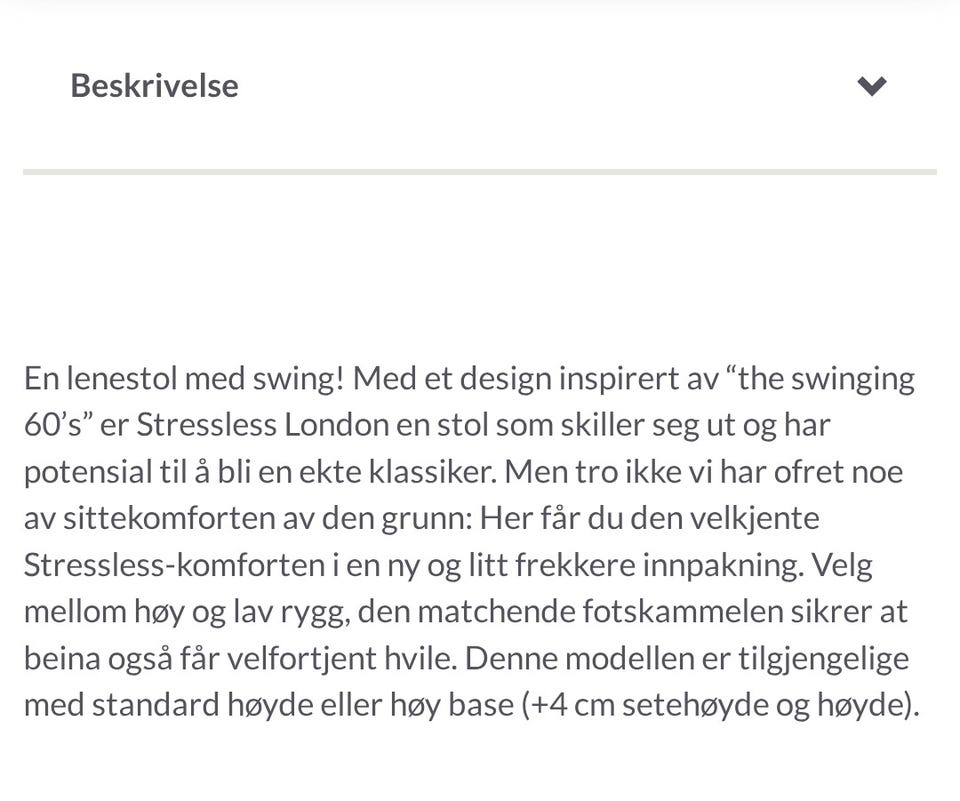 Beskrivelse

En lenestol med swing! Med et design inspirert av “the swinging 60’s” er Stressless London en stol som skiller seg ut og har potensial til å bli en ekte klassiker. Men tro ikke vi har ofret noe av sittekomforten av den grunn: Her får du den velkjente Stressless-komforten i en ny og litt frekkere innpakning. Velg mellom høy og lav rygg, den matchende fotskammelen sikrer at beina også får velfortjent hvile. Denne modellen er tilgjengelige med standard høyde eller høy base (+4 cm setehøyde og høyde).